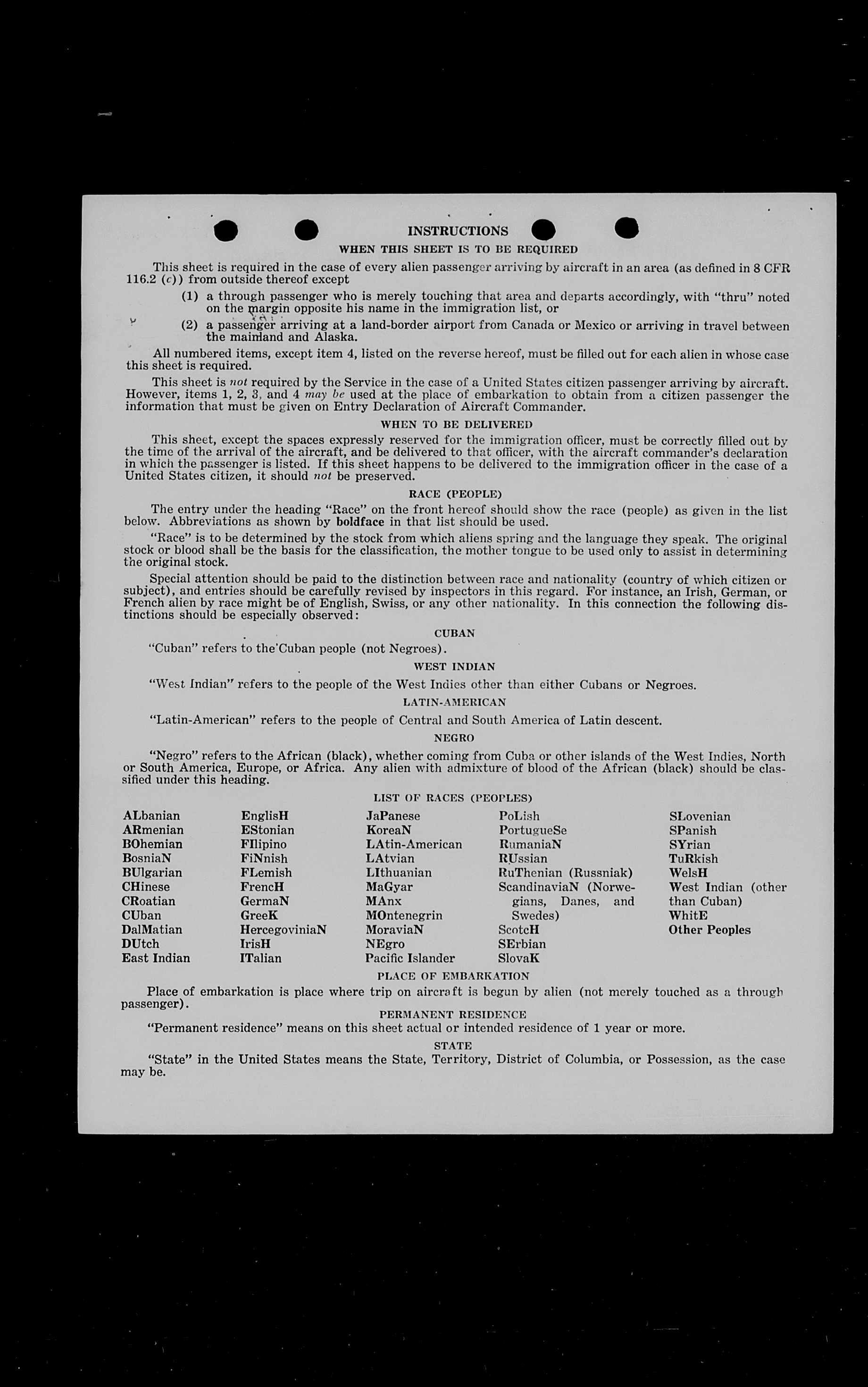 INSTRUCTIONS

WHEN THIS SHEET IS TO BE REQUIRED

This sheet is required in the case of every alien passenger arriving by aircraft in an area (as defined in 8 CFR 116.2 (c)) from outside thereof except

(1) a through passenger who is merely touching that area and departs accordingly, with "thru" noted on the margin opposite his name in the immigration list, or

(2) a passenger arriving at a land-border airport from Canada or Mexico or arriving in travel between the mainland and Alaska.

All numbered items, except item 4, listed on the reverse hereof, must be filled out for each alien in whose case this sheet is required.

This sheet is not required by the Service in the case of a United States citizen passenger arriving by aircraft. However, items 1, 2, 3, and 4 may be used at the place of embarkation to obtain from a citizen passenger the information that must be given on Entry Declaration of Aircraft Commander.

WHEN TO BE DELIVERED

This sheet, except the spaces expressly reserved for the immigration officer, must be correctly filled out by the time of the arrival of the aircraft, and be delivered to that officer, with the aircraft commander's declaration in which the passenger is listed. If this sheet happens to be delivered to the immigration officer in the case of a United States citizen, it should not be preserved.

RACE (PEOPLE)

The entry under the heading "Race" on the front hereof should show the race (people) as given in the list below. Abbreviations as shown by boldface in that list should be used.

"Race" is to be determined by the stock from which aliens spring and the language they speak. The original stock or blood shall be the basis for the classification, the mother tongue to be used only to assist in determining the original stock.

Special attention should be paid to the distinction between race and nationality (country of which citizen or subject), and entries should be carefully revised by inspectors in this regard. For instance, an Irish, German, or French alien by race might be of English, Swiss, or any other nationality. In this connection the following distinctions should be especially observed:

CUBAN

"Cuban" refers to the Cuban people (not Negroes).

WEST INDIAN

"West Indian" refers to the people of the West Indies other than either Cubans or Negroes.

LATIN-AMERICAN

"Latin-American" refers to the people of Central and South America of Latin descent.

NEGRO

"Negro" refers to the African (black), whether coming from Cuba or other islands of the West Indies, North or South America, Europe, or Africa. Any alien with admixture of blood of the African (black) should be classified under this heading.

LIST OF RACES (PEOPLES)

ALbanian
ARmenian
BOhemian
BosniaN
BUlgarian
CHinese
CRoatian
CUban
DalMatian
DUtch
East Indian

EnglisH
EStonian
FIlipino
FiNnish
FLemish
FrencH
GermaN
GreeK
HercegoviniaN
IrisH
ITalian

JaPanese
KoreaN
LAtin-American
LAtvian
LIthuanian
MaGyar
MAnx
MOntenegrin
MoraviaN
NEgro
Pacific Islander

PoLish
PortugueSe
RumaniaN
RUssian
RuThenian (Russniak)
ScandinaviaN (Norwegians, Danes, and Swedes)
ScotcH
SErbian
SlovaK

SLovenian
SPanish
SYrian
TuRkish
WelsH
West Indian (other than Cuban)
WhitE
Other Peoples

PLACE OF EMBARKATION

Place of embarkation is place where trip on aircraft is begun by alien (not merely touched as a through passenger).

PERMANENT RESIDENCE

"Permanent residence" means on this sheet actual or intended residence of 1 year or more.

STATE

"State" in the United States means the State, Territory, District of Columbia, or Possession, as the case may be.